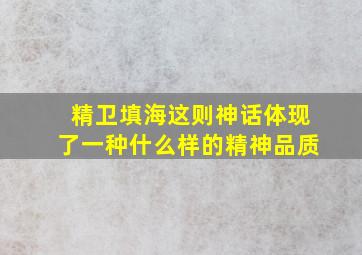 精卫填海这则神话体现了一种什么样的精神品质